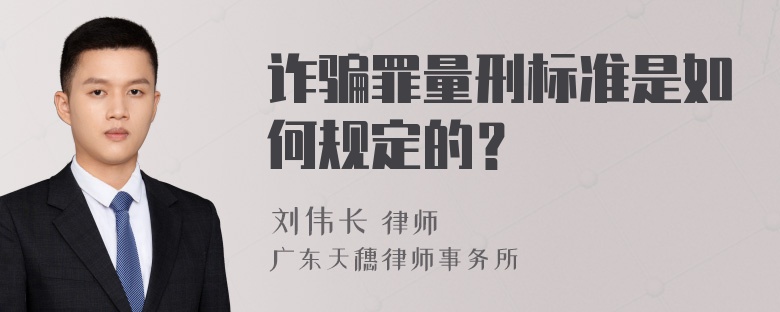 诈骗罪量刑标准是如何规定的？

刘伟长 律师
广东天穗律师事务所